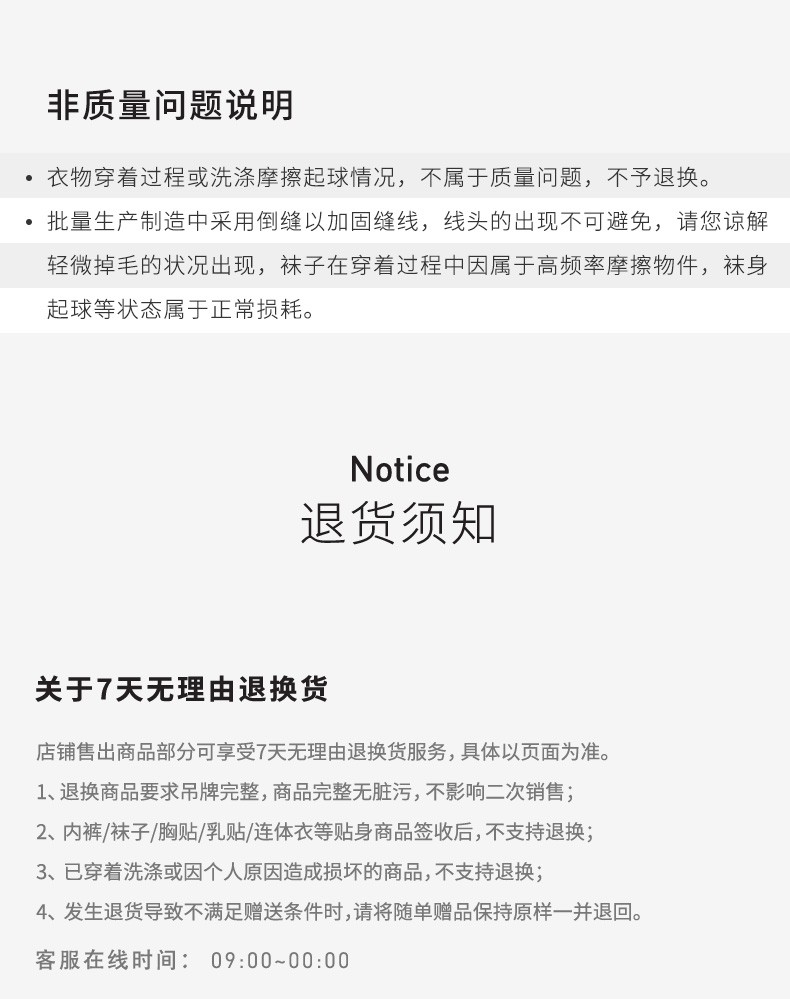 非质量问题说明

• 衣物穿着过程或洗涤摩擦起球情况，不属于质量问题，不予退换。

• 批量生产制造中采用倒缝以加固缝线，线头的出现不可避免，请您谅解轻微掉毛的状况出现，袜子在穿着过程中因属于高频率摩擦物件，袜身起球等状态属于正常损耗。

Notice
退货须知

关于7天无理由退换货

店铺售出商品部分可享受7天无理由退换货服务，具体以页面为准。

1、退换商品要求吊牌完整，商品完整无脏污，不影响二次销售；

2、内裤/袜子/胸贴/乳贴/连体衣等贴身商品签收后，不支持退换；

3、已穿着洗涤或因个人原因造成损坏的商品，不支持退换；

4、发生退货导致不满足赠送条件时，请将随单赠品保持原样一并退回。

客服在线时间： 09:00~00:00